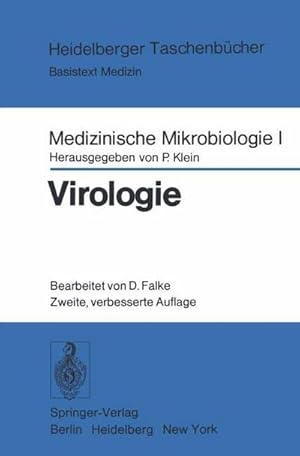 Heidelberger Taschenbücher
Basistext Medizin

Medizinische Mikrobiologie I
Herausgegeben von P. Klein

Virologie

Bearbeitet von D. Falke
Zweite, verbesserte Auflage

Springer-Verlag
Berlin Heidelberg New York